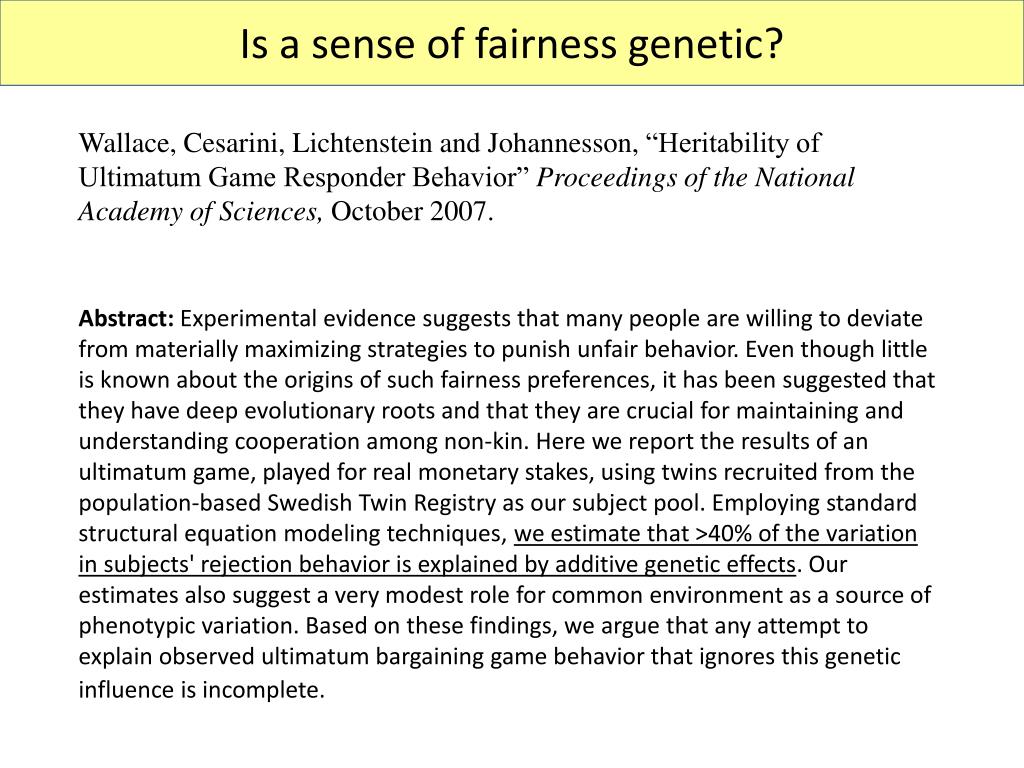 Is a sense of fairness genetic?

Wallace, Cesarini, Lichtenstein and Johannesson, “Heritability of Ultimatum Game Responder Behavior” Proceedings of the National Academy of Sciences, October 2007.

Abstract: Experimental evidence suggests that many people are willing to deviate from materially maximizing strategies to punish unfair behavior. Even though little is known about the origins of such fairness preferences, it has been suggested that they have deep evolutionary roots and that they are crucial for maintaining and understanding cooperation among non-kin. Here we report the results of an ultimatum game, played for real monetary stakes, using twins recruited from the population-based Swedish Twin Registry as our subject pool. Employing standard structural equation modeling techniques, we estimate that >40% of the variation in subjects' rejection behavior is explained by additive genetic effects. Our estimates also suggest a very modest role for common environment as a source of phenotypic variation. Based on these findings, we argue that any attempt to explain observed ultimatum bargaining game behavior that ignores this genetic influence is incomplete.